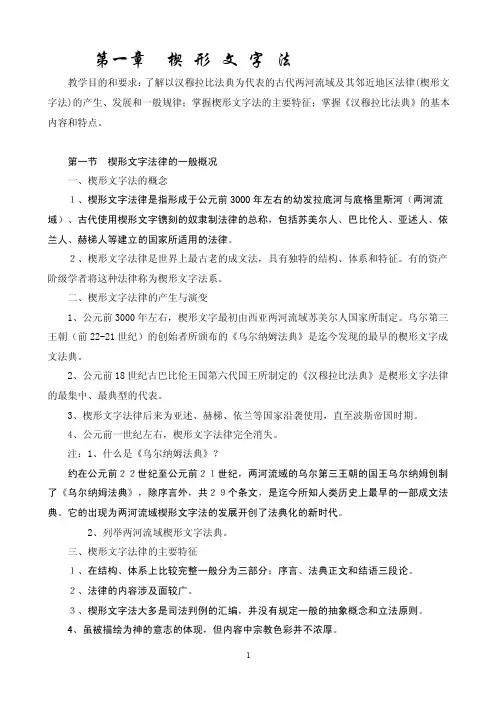 第一章　楔形文字法

教学目的和要求：了解以汉穆拉比法典为代表的古代两河流域及其邻近地区法律(楔形文字法)的产生、发展和一般规律；掌握楔形文字法的主要特征；掌握《汉穆拉比法典》的基本内容和特点。

第一节　楔形文字法律的一般概况

一、楔形文字法的概念

１、楔形文字法律是指形成于公元前 3000 年左右的幼发拉底河与底格里斯河（两河流域）、古代使用楔形文字镌刻的奴隶制法律的总称，包括苏美尔人、巴比伦人、亚述人、依兰人、赫梯人等建立的国家所适用的法律。

２、楔形文字法律是世界上最古老的成文法，具有独特的结构、体系和特征。有的资产阶级学者将这种法律称为楔形文字法系。

二、楔形文字法律的产生与演变

1、公元前 3000 年左右，楔形文字最初由西亚两河流域苏美尔人国家所制定。乌尔第三王朝（前 22-21 世纪）的创始者所颁布的《乌尔纳姆法典》是迄今发现的最早的楔形文字成文法典。

2、公元前 18 世纪古巴比伦王国第六代国王所制定的《汉穆拉比法典》是楔形文字法律的最集中、最典型的代表。

3、楔形文字法律后来为亚述、赫梯、依兰等国家沿袭使用，直至波斯帝国时期。

4、公元前一世纪左右，楔形文字法律完全消失。

注：1、什么是《乌尔纳姆法典》？

约在公元前２２世纪至公元前２１世纪，两河流域的乌尔第三王朝的国王乌尔纳姆创制了《乌尔纳姆法典》，除序言外，共２９个条文，是迄今所知人类历史上最早的一部成文法典。它的出现为两河流域楔形文字法的发展开创了法典化的新时代。

2、列举两河流域楔形文字法典。

三、楔形文字法律的主要特征

１、在结构、体系上比较完整一般分为三部分：序言、法典正文和结语三段论。

２、法律的内容涉及面较广。

３、楔形文字法大多是司法判例的汇编，并没有规定一般的抽象概念和立法原则。

4、虽被描绘为神的意志的体现，但内容中宗教色彩并不浓厚。

1